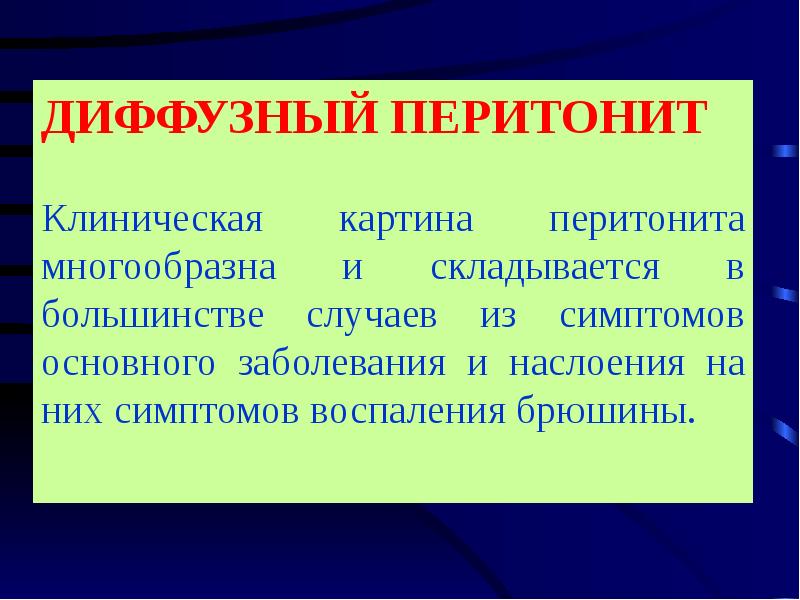 ДИФФУЗНЫЙ ПЕРИТОНИТ

Клиническая картина перитонита многообразна и складывается в большинстве случаев из симптомов основного заболевания и наслоения на них симптомов воспаления брюшины.